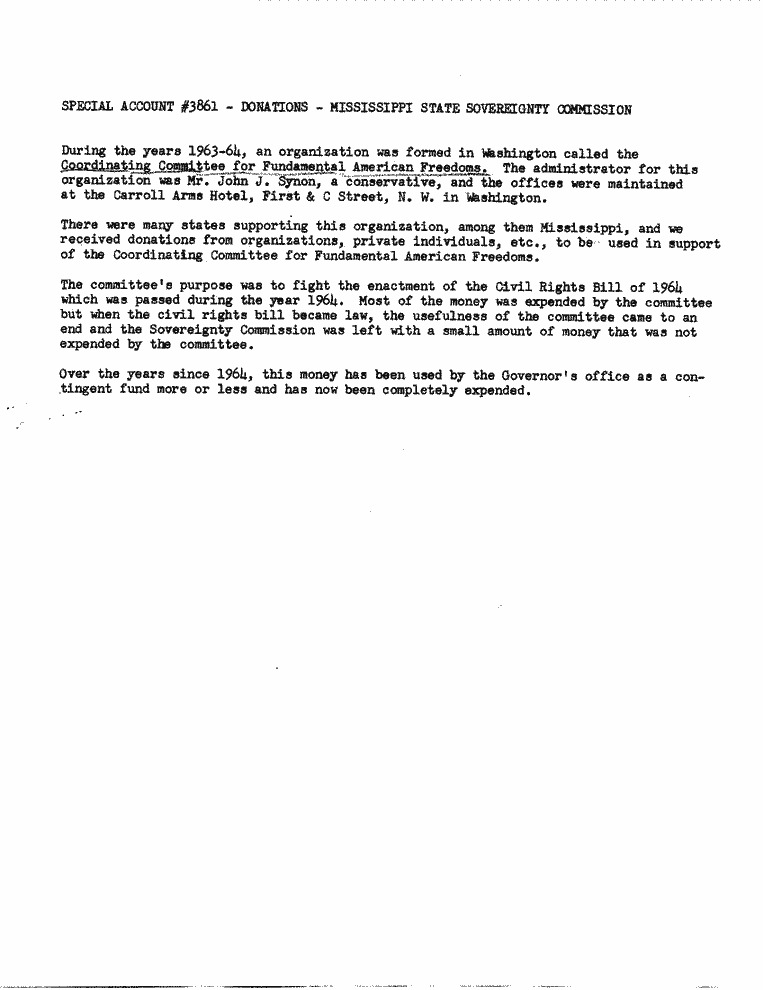 SPECIAL ACCOUNT #3861 - DONATIONS - MISSISSIPPI STATE SOVEREIGNTY COMMISSION

During the years 1963-64, an organization was formed in Washington called the Coordinating Committee for Fundamental American Freedoms. The administrator for this organization was Mr. John J. Synon, a conservative, and the offices were maintained at the Carroll Arms Hotel, First & C Street, N. W. in Washington.

There were many states supporting this organization, among them Mississippi, and we received donations from organizations, private individuals, etc., to be used in support of the Coordinating Committee for Fundamental American Freedoms.

The committee's purpose was to fight the enactment of the Civil Rights Bill of 1964 which was passed during the year 1964. Most of the money was expended by the committee but when the civil rights bill became law, the usefulness of the committee came to an end and the Sovereignty Commission was left with a small amount of money that was not expended by the committee.

Over the years since 1964, this money has been used by the Governor's office as a contingent fund more or less and has now been completely expended.